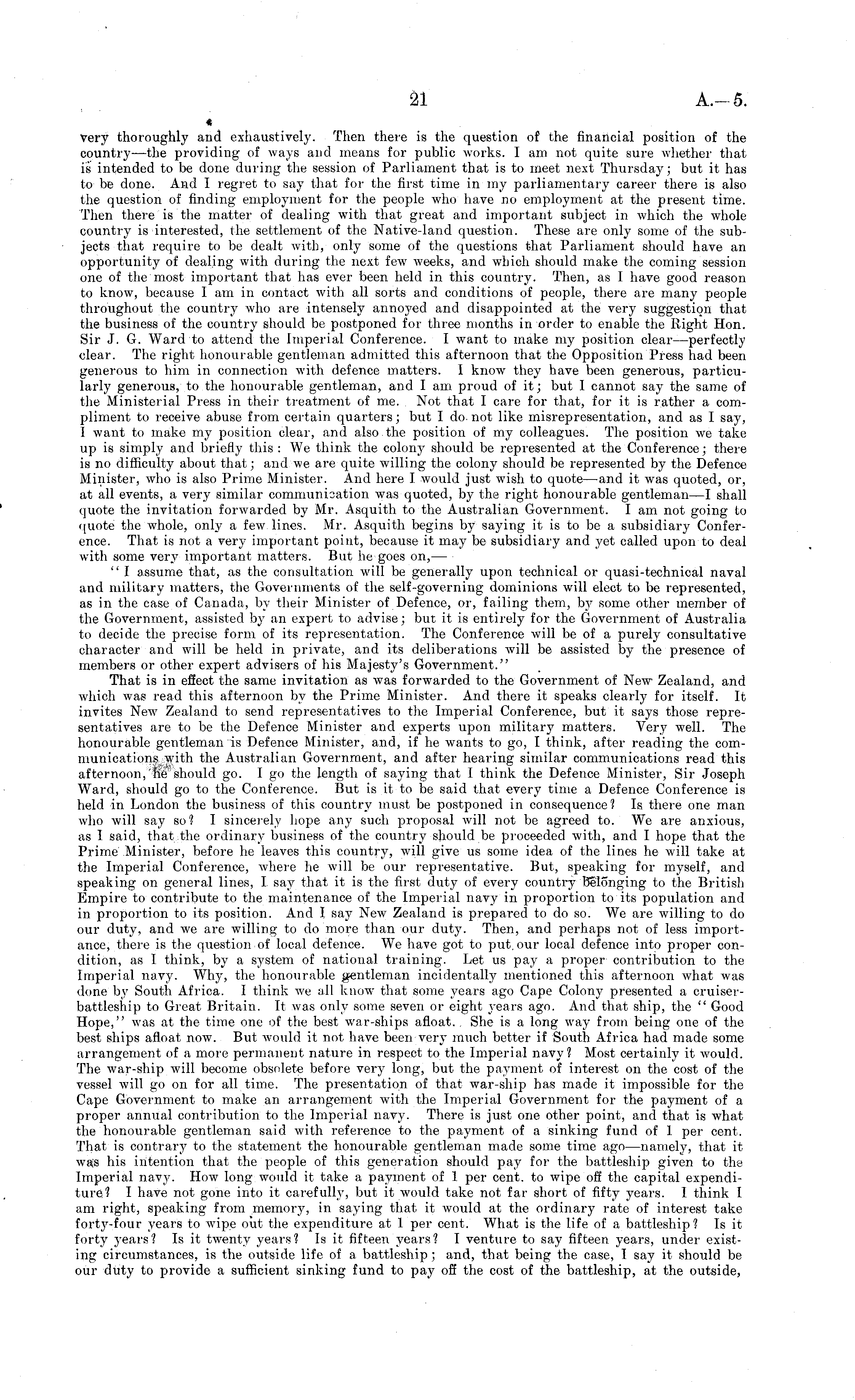 21 A.—5.

very thoroughly and exhaustively. Then there is the question of the financial position of the country—the providing of ways and means for public works. I am not quite sure whether that is intended to be done during the session of Parliament that is to meet next Thursday; but it has to be done. And I regret to say that for the first time in my parliamentary career there is also the question of finding employment for the people who have no employment at the present time. Then there is the matter of dealing with that great and important subject in which the whole country is interested, the settlement of the Native-land question. These are only some of the subjects that require to be dealt with, only some of the questions that Parliament should have an opportunity of dealing with during the next few weeks, and which should make the coming session one of the most important that has ever been held in this country. Then, as I have good reason to know, because I am in contact with all sorts and conditions of people, there are many people throughout the country who are intensely annoyed and disappointed at the very suggestion that the business of the country should be postponed for three months in order to enable the Right Hon. Sir J. G. Ward to attend the Imperial Conference. I want to make my position clear—perfectly clear. The right honourable gentleman admitted this afternoon that the Opposition Press had been generous to him in connection with defence matters. I know they have been generous, particularly generous, to the honourable gentleman, and I am proud of it; but I cannot say the same of the Ministerial Press in their treatment of me. Not that I care for that, for it is rather a compliment to receive abuse from certain quarters; but I do not like misrepresentation, and as I say, I want to make my position clear, and also the position of my colleagues. The position we take up is simply and briefly this: We think the colony should be represented at the Conference; there is no difficulty about that; and we are quite willing the colony should be represented by the Defence Minister, who is also Prime Minister. And here I would just wish to quote—and it was quoted, or, at all events, a very similar communication was quoted, by the right honourable gentleman—I shall quote the invitation forwarded by Mr. Asquith to the Australian Government. I am not going to quote the whole, only a few lines. Mr. Asquith begins by saying it is to be a subsidiary Conference. That is not a very important point, because it may be subsidiary and yet called upon to deal with some very important matters. But he goes on,—

"I assume that, as the consultation will be generally upon technical or quasi-technical naval and military matters, the Governments of the self-governing dominions will elect to be represented, as in the case of Canada, by their Minister of Defence, or, failing them, by some other member of the Government, assisted by an expert to advise; but it is entirely for the Government of Australia to decide the precise form of its representation. The Conference will be of a purely consultative character and will be held in private, and its deliberations will be assisted by the presence of members or other expert advisers of his Majesty's Government."

That is in effect the same invitation as was forwarded to the Government of New Zealand, and which was read this afternoon by the Prime Minister. And there it speaks clearly for itself. It invites New Zealand to send representatives to the Imperial Conference, but it says those representatives are to be the Defence Minister and experts upon military matters. Very well. The honourable gentleman is Defence Minister, and, if he wants to go, I think, after reading the communications with the Australian Government, and after hearing similar communications read this afternoon, he should go. I go the length of saying that I think the Defence Minister, Sir Joseph Ward, should go to the Conference. But is it to be said that every time a Defence Conference is held in London the business of this country must be postponed in consequence? Is there one man who will say so? I sincerely hope any such proposal will not be agreed to. We are anxious, as I said, that the ordinary business of the country should be proceeded with, and I hope that the Prime Minister, before he leaves this country, will give us some idea of the lines he will take at the Imperial Conference, where he will be our representative. But, speaking for myself, and speaking on general lines, I say that it is the first duty of every country belonging to the British Empire to contribute to the maintenance of the Imperial navy in proportion to its population and in proportion to its position. And I say New Zealand is prepared to do so. We are willing to do our duty, and we are willing to do more than our duty. Then, and perhaps not of less importance, there is the question of local defence. We have got to put our local defence into proper condition, as I think, by a system of national training. Let us pay a proper contribution to the Imperial navy. Why, the honourable gentleman incidentally mentioned this afternoon what was done by South Africa. I think we all know that some years ago Cape Colony presented a cruiser-battleship to Great Britain. It was only some seven or eight years ago. And that ship, the "Good Hope," was at the time one of the best war-ships afloat. She is a long way from being one of the best ships afloat now. But would it not have been very much better if South Africa had made some arrangement of a more permanent nature in respect to the Imperial navy? Most certainly it would. The war-ship will become obsolete before very long, but the payment of interest on the cost of the vessel will go on for all time. The presentation of that war-ship has made it impossible for the Cape Government to make an arrangement with the Imperial Government for the payment of a proper annual contribution to the Imperial navy. There is just one other point, and that is what the honourable gentleman said with reference to the payment of a sinking fund of 1 per cent. That is contrary to the statement the honourable gentleman made some time ago—namely, that it was his intention that the people of this generation should pay for the battleship given to the Imperial navy. How long would it take a payment of 1 per cent. to wipe off the capital expenditure? I have not gone into it carefully, but it would take not far short of fifty years. I think I am right, speaking from memory, in saying that it would at the ordinary rate of interest take forty-four years to wipe out the expenditure at 1 per cent. What is the life of a battleship? Is it forty years? Is it twenty years? Is it fifteen years? I venture to say fifteen years, under existing circumstances, is the outside life of a battleship; and, that being the case, I say it should be our duty to provide a sufficient sinking fund to pay off the cost of the battleship, at the outside,